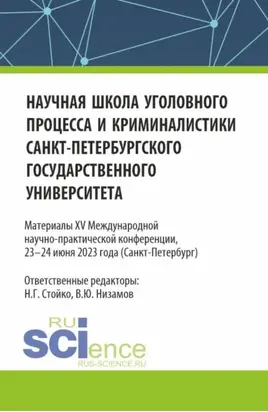 НАУЧНАЯ ШКОЛА УГОЛОВНОГО ПРОЦЕССА И КРИМИНАЛИСТИКИ САНКТ-ПЕТЕРБУРГСКОГО ГОСУДАРСТВЕННОГО УНИВЕРСИТЕТА

Материалы XV Международной научно-практической конференции, 23–24 июня 2023 года (Санкт-Петербург)

Ответственные редакторы:
Н.Г. Стойко, В.Ю. Низамов

RU
SCIence
RUS-SCIENCE.RU